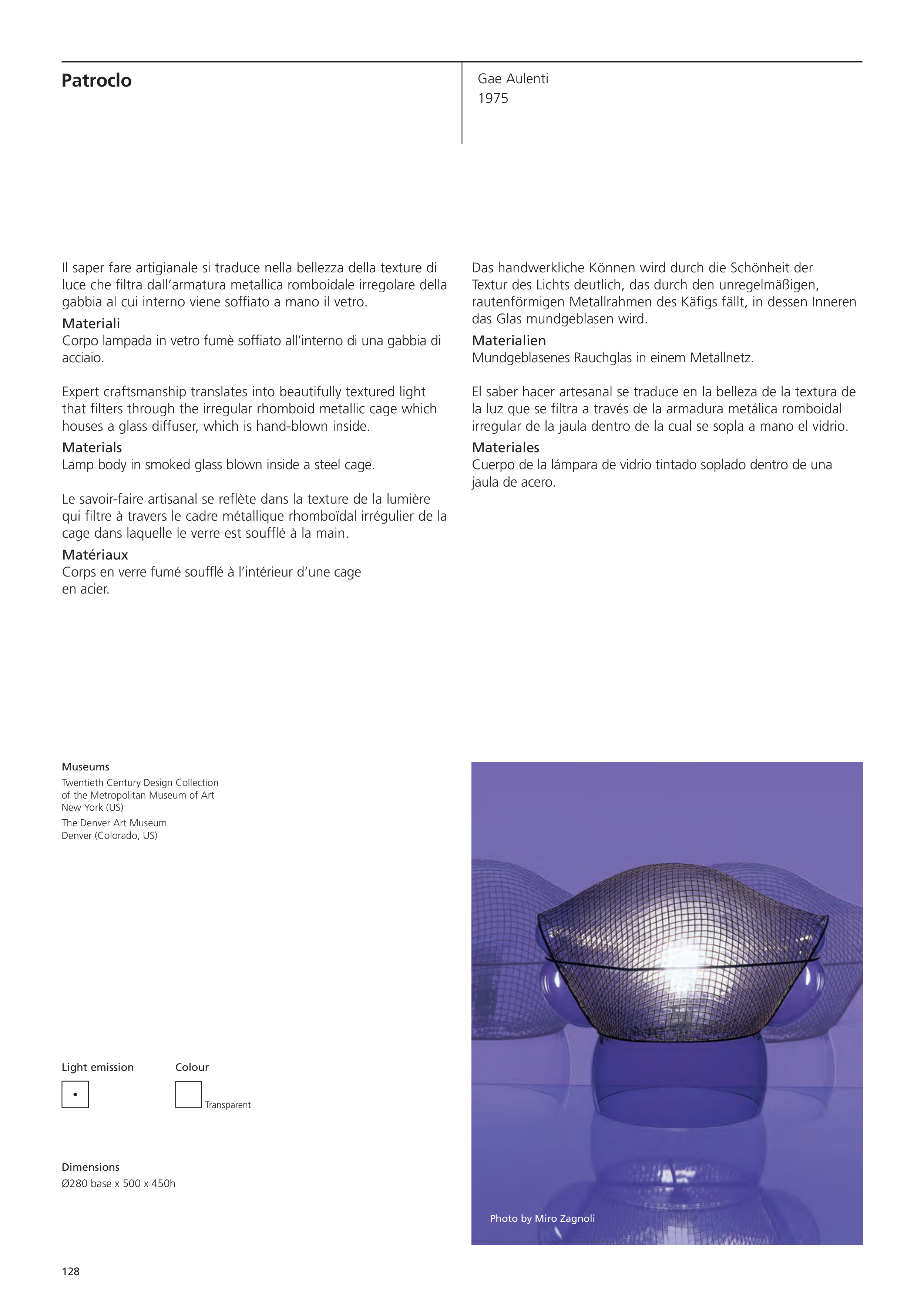 Patroclo

Gae Aulenti
1975

Il saper fare artigianale si traduce nella bellezza della texture di luce che filtra dall'armatura metallica romboidale irregolare della gabbia al cui interno viene soffiato a mano il vetro.
Materiali
Corpo lampada in vetro fumè soffiato all'interno di una gabbia di acciaio.

Expert craftsmanship translates into beautifully textured light that filters through the irregular rhomboid metallic cage which houses a glass diffuser, which is hand-blown inside.
Materials
Lamp body in smoked glass blown inside a steel cage.

Le savoir-faire artisanal se reflète dans la texture de la lumière qui filtre à travers le cadre métallique rhomboïdal irrégulier de la cage dans laquelle le verre est soufflé à la main.
Matériaux
Corps en verre fumé soufflé à l'intérieur d'une cage en acier.

Das handwerkliche Können wird durch die Schönheit der Textur des Lichts deutlich, das durch den unregelmäßigen, rautenförmigen Metallrahmen des Käfigs fällt, in dessen Inneren das Glas mundgeblasen wird.
Materialien
Mundgeblasenes Rauchglas in einem Metallnetz.

El saber hacer artesanal se traduce en la belleza de la textura de la luz que se filtra a través de la armadura metálica romboidal irregular de la jaula dentro de la cual se sopla a mano el vidrio.
Materiales
Cuerpo de la lámpara de vidrio tintado soplado dentro de una jaula de acero.

Museums
Twentieth Century Design Collection of the Metropolitan Museum of Art New York (US)
The Denver Art Museum Denver (Colorado, US)

Light emission

Colour
Transparent

Dimensions
Ø280 base x 500 x 450h

Photo by Miro Zagnoli

128